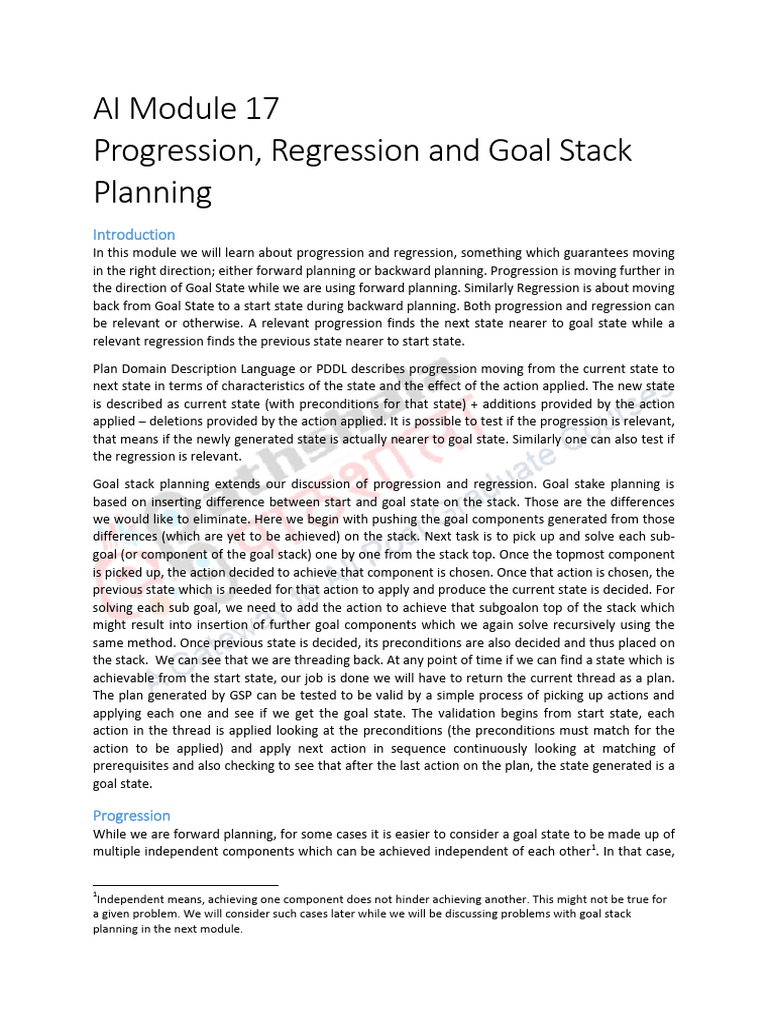 AI Module 17
Progression, Regression and Goal Stack Planning

Introduction
In this module we will learn about progression and regression, something which guarantees moving in the right direction; either forward planning or backward planning. Progression is moving further in the direction of Goal State while we are using forward planning. Similarly Regression is about moving back from Goal State to a start state during backward planning. Both progression and regression can be relevant or otherwise. A relevant progression finds the next state nearer to goal state while a relevant regression finds the previous state nearer to start state.

Plan Domain Description Language or PDDL describes progression moving from the current state to next state in terms of characteristics of the state and the effect of the action applied. The new state is described as current state (with preconditions for that state) + additions provided by the action applied – deletions provided by the action applied. It is possible to test if the progression is relevant, that means if the newly generated state is actually nearer to goal state. Similarly one can also test if the regression is relevant.

Goal stack planning extends our discussion of progression and regression. Goal stake planning is based on inserting difference between start and goal state on the stack. Those are the differences we would like to eliminate. Here we begin with pushing the goal components generated from those differences (which are yet to be achieved) on the stack. Next task is to pick up and solve each sub-goal (or component of the goal stack) one by one from the stack top. Once the topmost component is picked up, the action decided to achieve that component is chosen. Once that action is chosen, the previous state which is needed for that action to apply and produce the current state is decided. For solving each sub goal, we need to add the action to achieve that subgoalon top of the stack which might result into insertion of further goal components which we again solve recursively using the same method. Once previous state is decided, its preconditions are also decided and thus placed on the stack. We can see that we are threading back. At any point of time if we can find a state which is achievable from the start state, our job is done we will have to return the current thread as a plan. The plan generated by GSP can be tested to be valid by a simple process of picking up actions and applying each one and see if we get the goal state. The validation begins from start state, each action in the thread is applied looking at the preconditions (the preconditions must match for the action to be applied) and apply next action in sequence continuously looking at matching of prerequisites and also checking to see that after the last action on the plan, the state generated is a goal state.

Progression
While we are forward planning, for some cases it is easier to consider a goal state to be made up of multiple independent components which can be achieved independent of each other$^1$. In that case,

$^1$Independent means, achieving one component does not hinder achieving another. This might not be true for a given problem. We will consider such cases later while we will be discussing problems with goal stack planning in the next module.